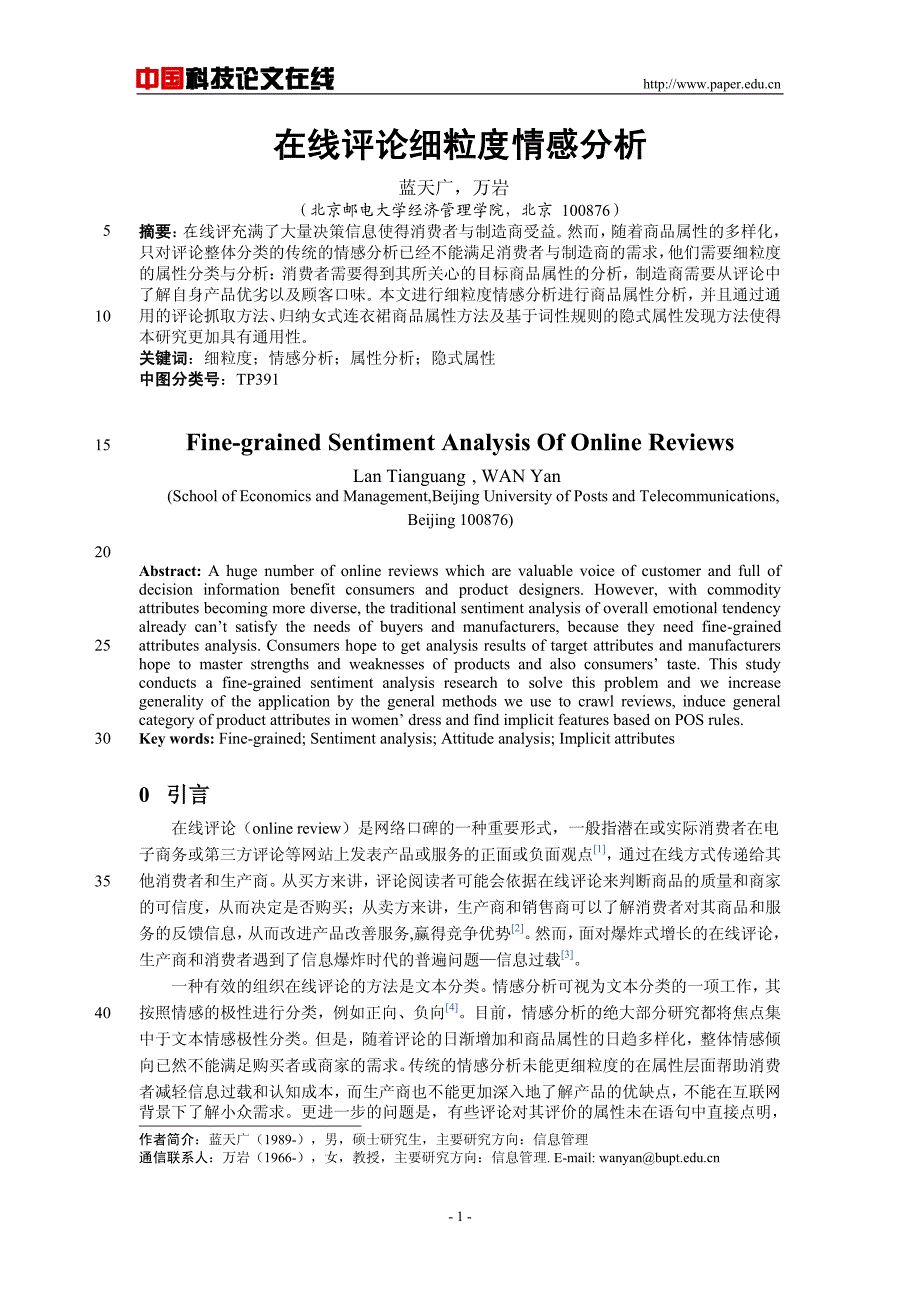 中国科技论文在线 http://www.paper.edu.cn

在线评论细粒度情感分析

蓝天广，万岩

（北京邮电大学经济管理学院，北京 100876）

5 摘要：在线评充满了大量决策信息使得消费者与制造商受益。然而，随着商品属性的多样化，只对评论整体分类的传统的情感分析已经不能满足消费者与制造商的需求，他们需要细粒度的属性分类与分析：消费者需要得到其所关心的目标商品属性的分析，制造商需要从评论中了解自身产品优劣以及顾客口味。本文进行细粒度情感分析进行商品属性分析，并且通过通 10 用的评论抓取方法、归纳女式连衣裙商品属性方法及基于词性规则的隐式属性发现方法使得本研究更加具有通用性。

关键词：细粒度；情感分析；属性分析；隐式属性

中图分类号：TP391

15 Fine-grained Sentiment Analysis Of Online Reviews

Lan Tianguang , WAN Yan

(School of Economics and Management,Beijing University of Posts and Telecommunications, Beijing 100876)

20

Abstract: A huge number of online reviews which are valuable voice of customer and full of decision information benefit consumers and product designers. However, with commodity attributes becoming more diverse, the traditional sentiment analysis of overall emotional tendency already can’t satisfy the needs of buyers and manufacturers, because they need fine-grained 25 attributes analysis. Consumers hope to get analysis results of target attributes and manufacturers hope to master strengths and weaknesses of products and also consumers’ taste. This study conducts a fine-grained sentiment analysis research to solve this problem and we increase generality of the application by the general methods we use to crawl reviews, induce general category of product attributes in women’ dress and find implicit features based on POS rules.

30 Key words: Fine-grained; Sentiment analysis; Attitude analysis; Implicit attributes

0 引言

在线评论（online review）是网络口碑的一种重要形式，一般指潜在或实际消费者在电子商务或第三方评论等网站上发表产品或服务的正面或负面观点$^{[1]}$，通过在线方式传递给其 35 他消费者和生产商。从买方来讲，评论阅读者可能会依据在线评论来判断商品的质量和商家的可信度，从而决定是否购买；从卖方来讲，生产商和销售商可以了解消费者对其商品和服务的反馈信息，从而改进产品改善服务,赢得竞争优势$^{[2]}$。然而，面对爆炸式增长的在线评论，生产商和消费者遇到了信息爆炸时代的普遍问题—信息过载$^{[3]}$。

一种有效的组织在线评论的方法是文本分类。情感分析可视为文本分类的一项工作，其 40 按照情感的极性进行分类，例如正向、负向$^{[4]}$。目前，情感分析的绝大部分研究都将焦点集中于文本情感极性分类。但是，随着评论的日渐增加和商品属性的日趋多样化，整体情感倾向已然不能满足购买者或商家的需求。传统的情感分析未能更细粒度的在属性层面帮助消费者减轻信息过载和认知成本，而生产商也不能更加深入地了解产品的优缺点，不能在互联网背景下了解小众需求。更进一步的问题是，有些评论对其评价的属性未在语句中直接点明，

作者简介：蓝天广（1989-），男，硕士研究生，主要研究方向：信息管理
通信联系人：万岩（1966-），女，教授，主要研究方向：信息管理. E-mail: wanyan@bupt.edu.cn

- 1 -